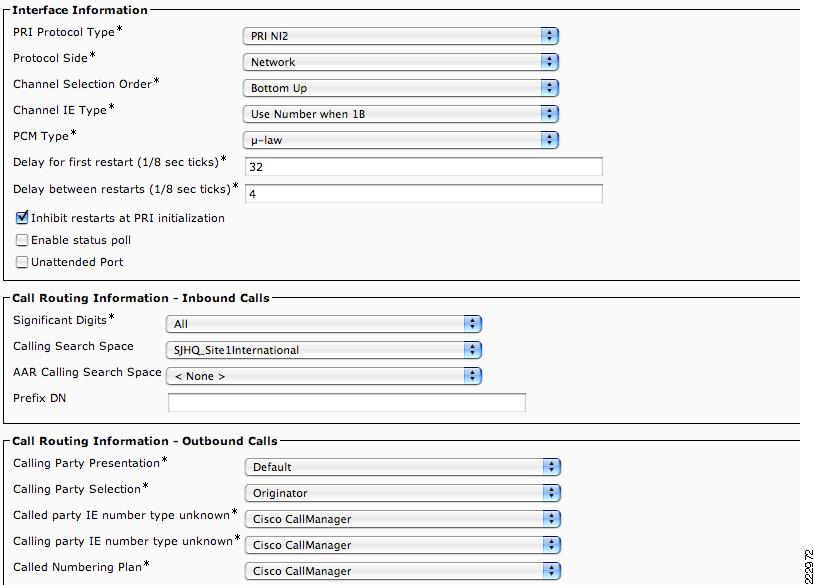 Interface Information

PRI Protocol Type* PRI NI2

Protocol Side* Network

Channel Selection Order* Bottom Up

Channel IE Type* Use Number when 1B

PCM Type* μ-law

Delay for first restart (1/8 sec ticks)* 32

Delay between restarts (1/8 sec ticks)* 4

Inhibit restarts at PRI initialization

Enable status poll

Unattended Port

Call Routing Information - Inbound Calls

Significant Digits* All

Calling Search Space SJHQ_Site1International

AAR Calling Search Space < None >

Prefix DN

Call Routing Information - Outbound Calls

Calling Party Presentation* Default

Calling Party Selection* Originator

Called party IE number type unknown* Cisco CallManager

Calling party IE number type unknown* Cisco CallManager

Called Numbering Plan* Cisco CallManager

222972